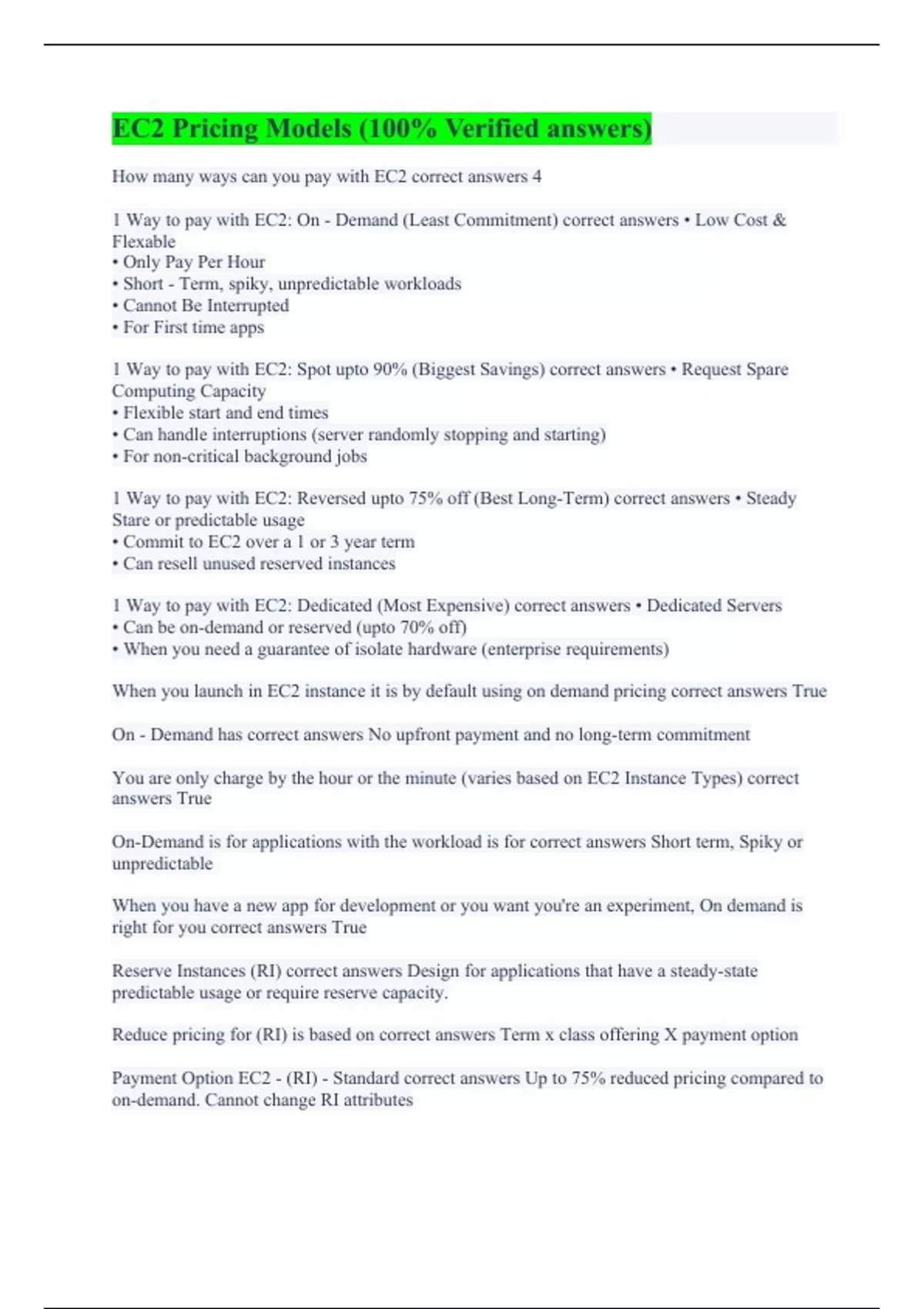 EC2 Pricing Models (100% Verified answers)

How many ways can you pay with EC2 correct answers 4

1 Way to pay with EC2: On - Demand (Least Commitment) correct answers • Low Cost & Flexable
• Only Pay Per Hour
• Short - Term, spiky, unpredictable workloads
• Cannot Be Interrupted
• For First time apps

1 Way to pay with EC2: Spot upto 90% (Biggest Savings) correct answers • Request Spare Computing Capacity
• Flexible start and end times
• Can handle interruptions (server randomly stopping and starting)
• For non-critical background jobs

1 Way to pay with EC2: Reversed upto 75% off (Best Long-Term) correct answers • Steady Stare or predictable usage
• Commit to EC2 over a 1 or 3 year term
• Can resell unused reserved instances

1 Way to pay with EC2: Dedicated (Most Expensive) correct answers • Dedicated Servers
• Can be on-demand or reserved (upto 70% off)
• When you need a guarantee of isolate hardware (enterprise requirements)

When you launch in EC2 instance it is by default using on demand pricing correct answers True

On - Demand has correct answers No upfront payment and no long-term commitment

You are only charge by the hour or the minute (varies based on EC2 Instance Types) correct answers True

On-Demand is for applications with the workload is for correct answers Short term, Spiky or unpredictable

When you have a new app for development or you want you're an experiment, On demand is right for you correct answers True

Reserve Instances (RI) correct answers Design for applications that have a steady-state predictable usage or require reserve capacity.

Reduce pricing for (RI) is based on correct answers Term x class offering X payment option

Payment Option EC2 - (RI) - Standard correct answers Up to 75% reduced pricing compared to on-demand. Cannot change RI attributes